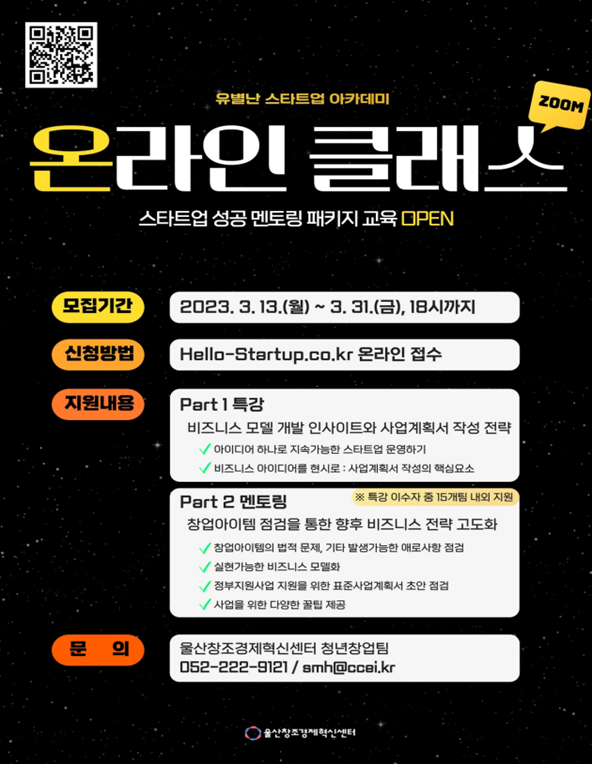 유별난 스타트업 아카데미

ZOOM

온라인 클래스

스타트업 성공 멘토링 패키지 교육 OPEN

모집기간

2023. 3. 13.(월) ~ 3. 31.(금), 18시까지

신청방법

Hello-Startup.co.kr 온라인 접수

지원내용

Part 1 특강

비즈니스 모델 개발 인사이트와 사업계획서 작성 전략

✓ 아이디어 하나로 지속가능한 스타트업 운영하기
✓ 비즈니스 아이디어를 현시로 : 사업계획서 작성의 핵심요소

Part 2 멘토링

※ 특강 이수자 중 15개팀 내외 지원

창업아이템 점검을 통한 향후 비즈니스 전략 고도화

✓ 창업아이템의 법적 문제, 기타 발생가능한 애로사항 점검
✓ 실현가능한 비즈니스 모델화
✓ 정부지원사업 지원을 위한 표준사업계획서 초안 점검
✓ 사업을 위한 다양한 꿀팁 제공

문 의

울산창조경제혁신센터 청년창업팀
052-222-9121 / smh@ccei.kr

울산창조경제혁신센터